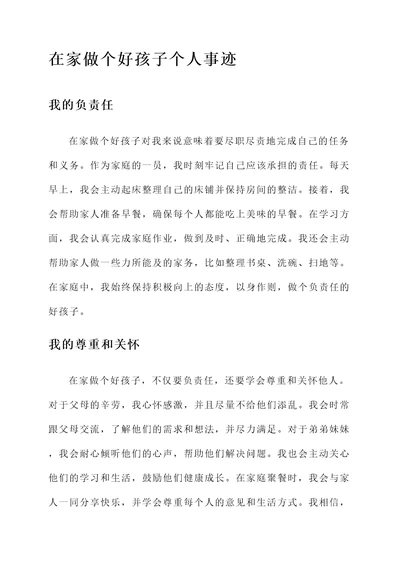 在家做个好孩子个人事迹

我的负责任

在家做个好孩子对我来说意味着要尽职尽责地完成自己的任务和义务。作为家庭的一员，我时刻牢记自己应该承担的责任。每天早上，我会主动起床整理自己的床铺并保持房间的整洁。接着，我会帮助家人准备早餐，确保每个人都能吃上美味的早餐。在学习方面，我会认真完成家庭作业，做到及时、正确地完成。我还会主动帮助家人做一些力所能及的家务，比如整理书桌、洗碗、扫地等。在家庭中，我始终保持积极向上的态度，以身作则，做个负责任的好孩子。

我的尊重和关怀

在家做个好孩子，不仅要负责任，还要学会尊重和关怀他人。对于父母的辛劳，我心怀感激，并且尽量不给他们添乱。我会时常跟父母交流，了解他们的需求和想法，并尽力满足。对于弟弟妹妹，我会耐心倾听他们的心声，帮助他们解决问题。我也会主动关心他们的学习和生活，鼓励他们健康成长。在家庭聚餐时，我会与家人一同分享快乐，并学会尊重每个人的意见和生活方式。我相信，